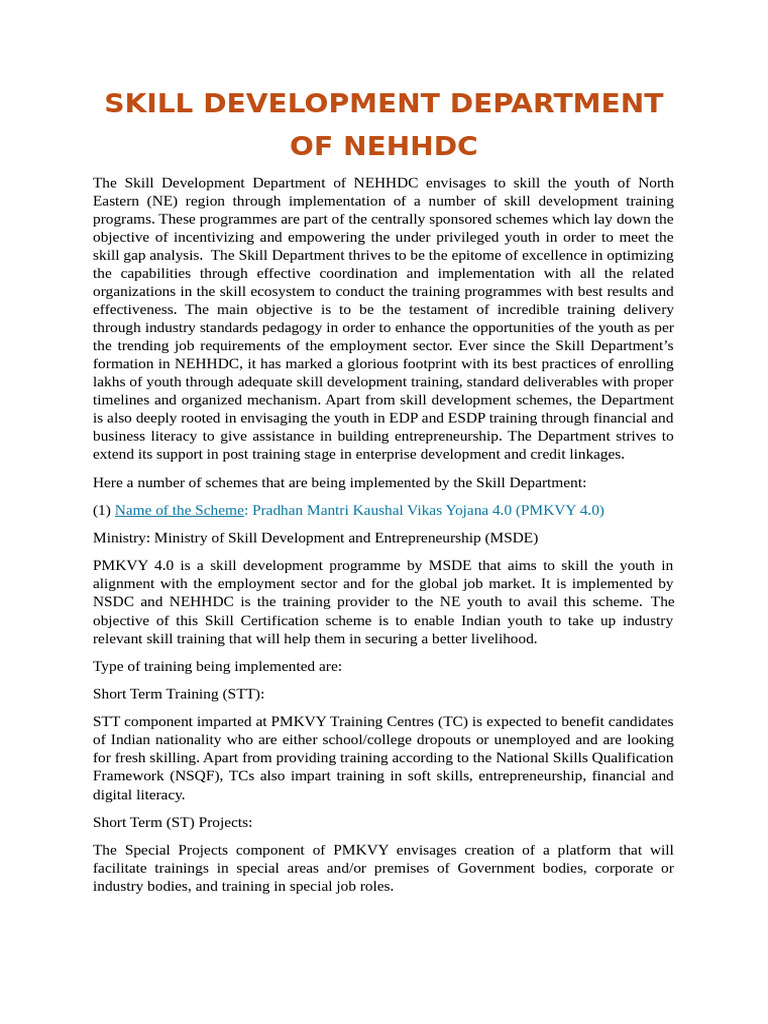 SKILL DEVELOPMENT DEPARTMENT OF NEHHDC

The Skill Development Department of NEHHDC envisages to skill the youth of North Eastern (NE) region through implementation of a number of skill development training programs. These programmes are part of the centrally sponsored schemes which lay down the objective of incentivizing and empowering the under privileged youth in order to meet the skill gap analysis. The Skill Department thrives to be the epitome of excellence in optimizing the capabilities through effective coordination and implementation with all the related organizations in the skill ecosystem to conduct the training programmes with best results and effectiveness. The main objective is to be the testament of incredible training delivery through industry standards pedagogy in order to enhance the opportunities of the youth as per the trending job requirements of the employment sector. Ever since the Skill Department's formation in NEHHDC, it has marked a glorious footprint with its best practices of enrolling lakhs of youth through adequate skill development training, standard deliverables with proper timelines and organized mechanism. Apart from skill development schemes, the Department is also deeply rooted in envisaging the youth in EDP and ESDP training through financial and business literacy to give assistance in building entrepreneurship. The Department strives to extend its support in post training stage in enterprise development and credit linkages.

Here a number of schemes that are being implemented by the Skill Department:

(1) Name of the Scheme: Pradhan Mantri Kaushal Vikas Yojana 4.0 (PMKVY 4.0)

Ministry: Ministry of Skill Development and Entrepreneurship (MSDE)

PMKVY 4.0 is a skill development programme by MSDE that aims to skill the youth in alignment with the employment sector and for the global job market. It is implemented by NSDC and NEHHDC is the training provider to the NE youth to avail this scheme. The objective of this Skill Certification scheme is to enable Indian youth to take up industry relevant skill training that will help them in securing a better livelihood.

Type of training being implemented are:

Short Term Training (STT):

STT component imparted at PMKVY Training Centres (TC) is expected to benefit candidates of Indian nationality who are either school/college dropouts or unemployed and are looking for fresh skilling. Apart from providing training according to the National Skills Qualification Framework (NSQF), TCs also impart training in soft skills, entrepreneurship, financial and digital literacy.

Short Term (ST) Projects:

The Special Projects component of PMKVY envisages creation of a platform that will facilitate trainings in special areas and/or premises of Government bodies, corporate or industry bodies, and training in special job roles.